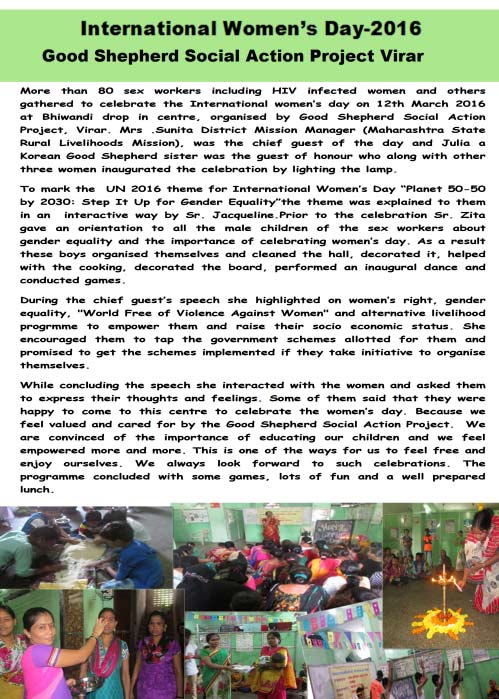 International Women's Day-2016
Good Shepherd Social Action Project Virar

More than 80 sex workers including HIV infected women and others gathered to celebrate the International women's day on 12th March 2016 at Bhiwandi drop in centre, organised by Good Shepherd Social Action Project, Virar. Mrs .Sunita District Mission Manager (Maharashtra State Rural Livelihoods Mission), was the chief guest of the day and Julia a Korean Good Shepherd sister was the guest of honour who along with other three women inaugurated the celebration by lighting the lamp.

To mark the UN 2016 theme for International Women's Day "Planet 50-50 by 2030: Step It Up for Gender Equality"the theme was explained to them in an interactive way by Sr. Jacqueline.Prior to the celebration Sr. Zita gave an orientation to all the male children of the sex workers about gender equality and the importance of celebrating women's day. As a result these boys organised themselves and cleaned the hall, decorated it, helped with the cooking, decorated the board, performed an inaugural dance and conducted games.

During the chief guest's speech she highlighted on women's right, gender equality, "World Free of Violence Against Women" and alternative livelihood progrmme to empower them and raise their socio economic status. She encouraged them to tap the government schemes allotted for them and promised to get the schemes implemented if they take initiative to organise themselves.

While concluding the speech she interacted with the women and asked them to express their thoughts and feelings. Some of them said that they were happy to come to this centre to celebrate the women's day. Because we feel valued and cared for by the Good Shepherd Social Action Project. We are convinced of the importance of educating our children and we feel empowered more and more. This is one of the ways for us to feel free and enjoy ourselves. We always look forward to such celebrations. The programme concluded with some games, lots of fun and a well prepared lunch.